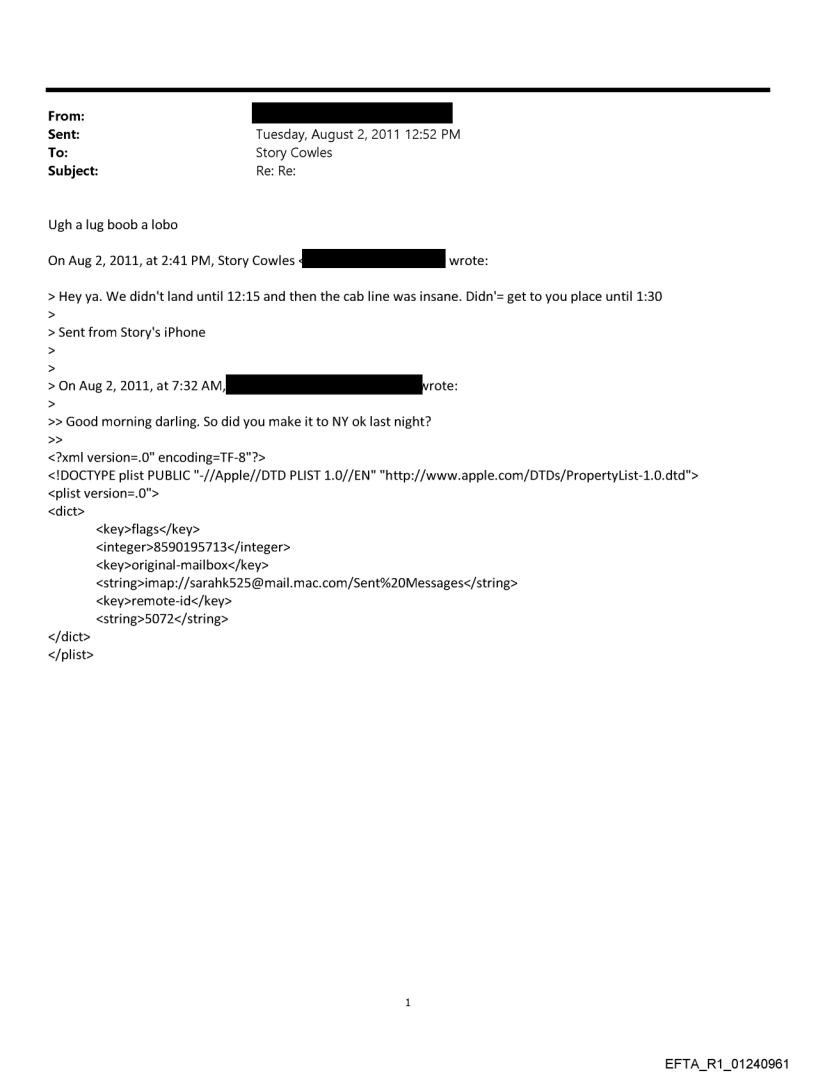 From:
Sent: Tuesday, August 2, 2011 12:52 PM
To: Story Cowles
Subject: Re: Re:

Ugh a lug boob a lobo

On Aug 2, 2011, at 2:41 PM, Story Cowles < wrote:

> Hey ya. We didn't land until 12:15 and then the cab line was insane. Didn'= get to you place until 1:30
>
> Sent from Story's iPhone
>
>
> On Aug 2, 2011, at 7:32 AM, wrote:
>
>> Good morning darling. So did you make it to NY ok last night?
>>
<?xml version=.0" encoding=TF-8"?>
<!DOCTYPE plist PUBLIC "-//Apple//DTD PLIST 1.0//EN" "http://www.apple.com/DTDs/PropertyList-1.0.dtd">
<plist version=.0">
<dict>
<key>flags</key>
<integer>8590195713</integer>
<key>original-mailbox</key>
<string>imap://sarahk525@mail.mac.com/Sent%20Messages</string>
<key>remote-id</key>
<string>5072</string>
</dict>
</plist>

1

EFTA_R1_01240961